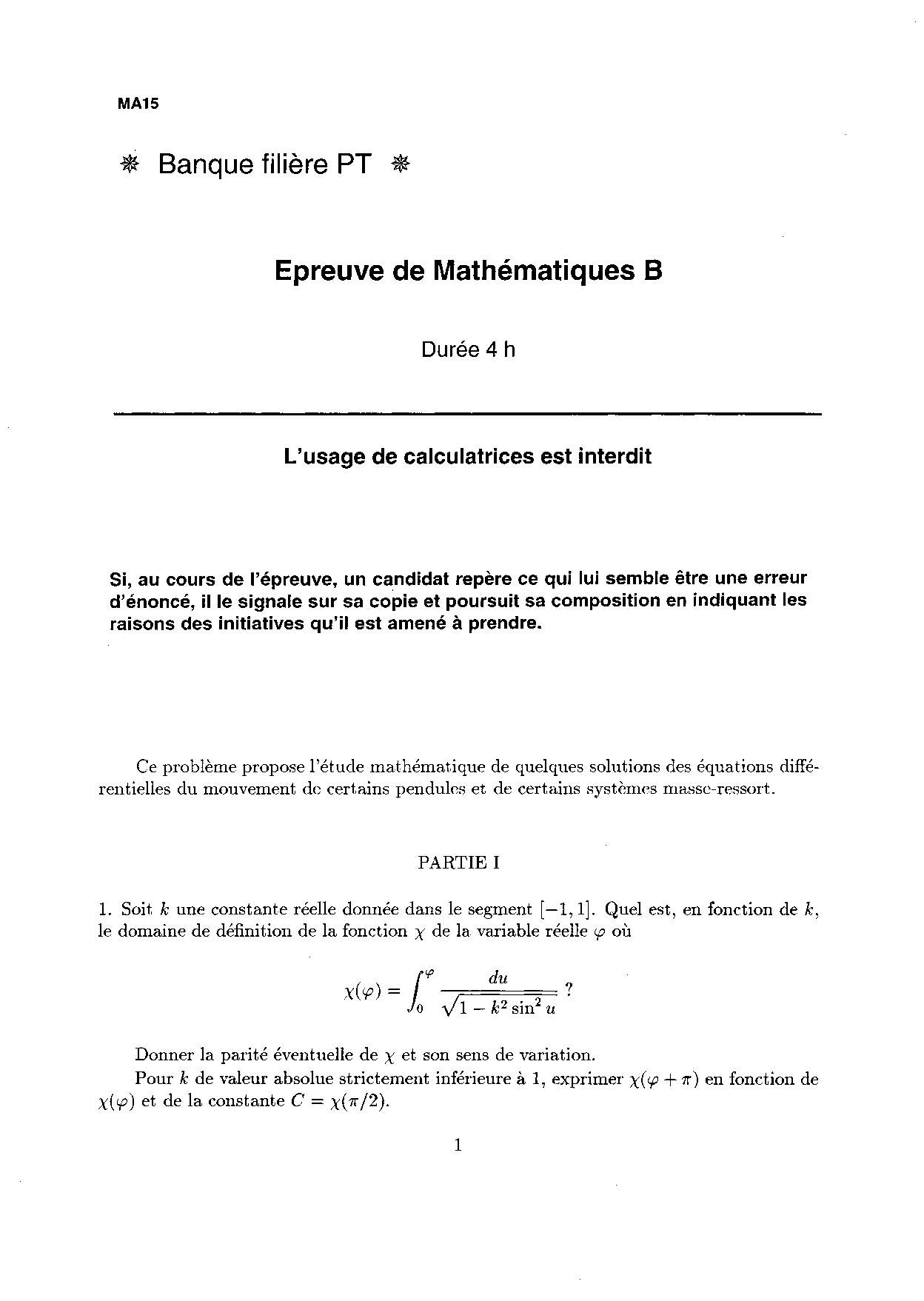 MA15

❋ Banque filière PT ❋

Epreuve de Mathématiques B

Durée 4 h

L'usage de calculatrices est interdit

Si, au cours de l'épreuve, un candidat repère ce qui lui semble être une erreur d'énoncé, il le signale sur sa copie et poursuit sa composition en indiquant les raisons des initiatives qu'il est amené à prendre.

Ce problème propose l'étude mathématique de quelques solutions des équations différentielles du mouvement de certains pendules et de certains systèmes masse-ressort.

PARTIE I

1. Soit $k$ une constante réelle donnée dans le segment $[-1, 1]$. Quel est, en fonction de $k$, le domaine de définition de la fonction $\chi$ de la variable réelle $\varphi$ où

$$\chi(\varphi) = \int_0^{\varphi} \frac{du}{\sqrt{1 - k^2 \sin^2 u}} \ ?$$

Donner la parité éventuelle de $\chi$ et son sens de variation.

Pour $k$ de valeur absolue strictement inférieure à 1, exprimer $\chi(\varphi + \pi)$ en fonction de $\chi(\varphi)$ et de la constante $C = \chi(\pi/2)$.

1